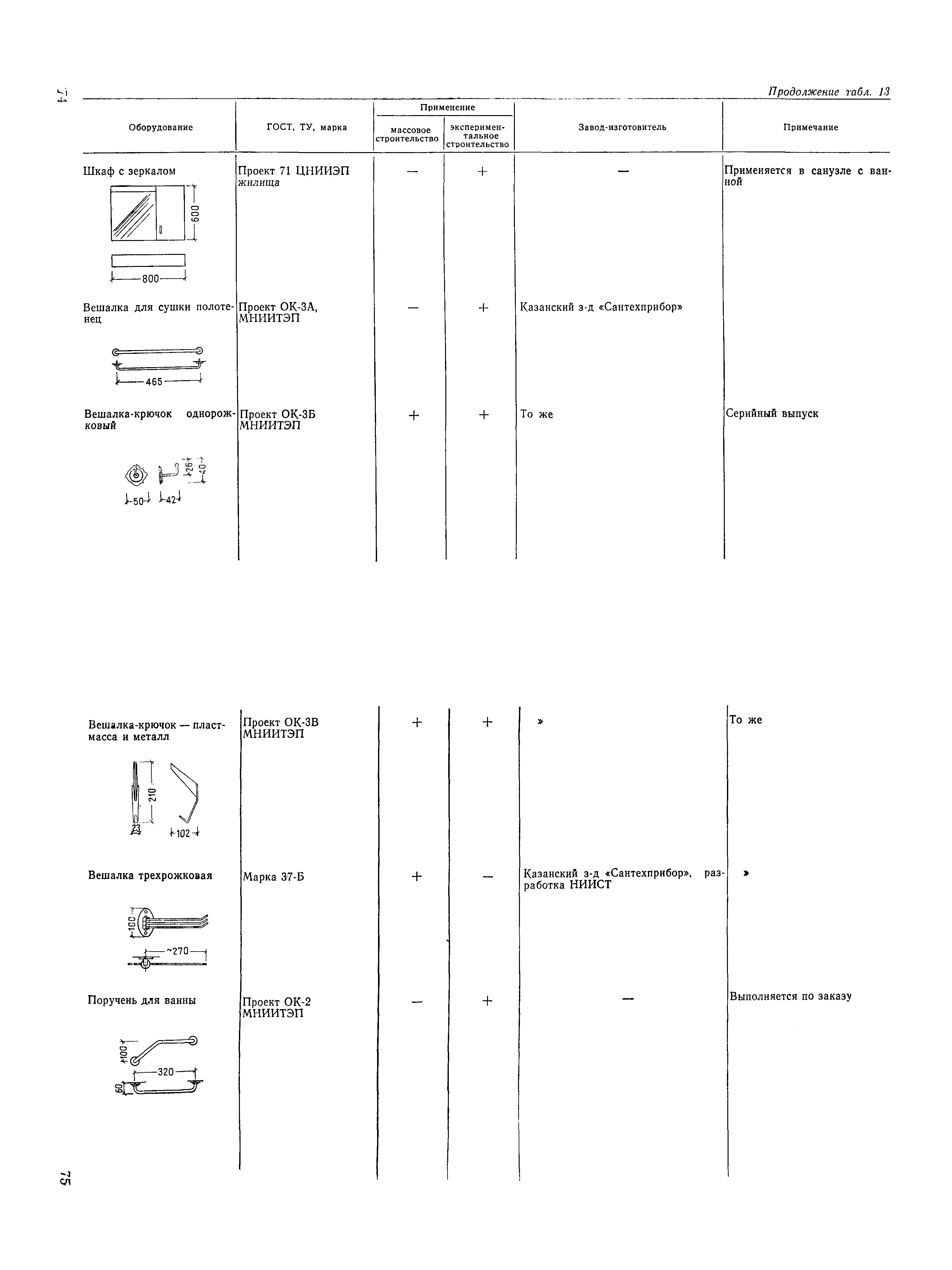 74

Продолжение табл. 13

| Оборудование | ГОСТ, ТУ, марка | Применение: массовое строительство | Применение: эксперимен-тальное строительство | Завод-изготовитель | Примечание |
|---|---|---|---|---|---|
| Шкаф с зеркалом 600 800 | Проект 71 ЦНИИЭП жилища | — | + | — | Применяется в санузле с ванной |
| Вешалка для сушки полотенец 465 | Проект ОК-3А, МНИИТЭП | — | + | Казанский з-д «Сантехприбор» | |
| Вешалка-крючок однорожковый 26 40 50 42 | Проект ОК-3Б МНИИТЭП | + | + | То же | Серийный выпуск |
| Вешалка-крючок — пластмасса и металл 210 23 102 | Проект ОК-3В МНИИТЭП | + | + | » | То же |
| Вешалка трехрожковая 100 ~270 | Марка 37-Б | + | — | Казанский з-д «Сантехприбор», разработка НИИСТ | » |
| Поручень для ванны 100 320 60 | Проект ОК-2 МНИИТЭП | — | + | — | Выполняется по заказу |

75